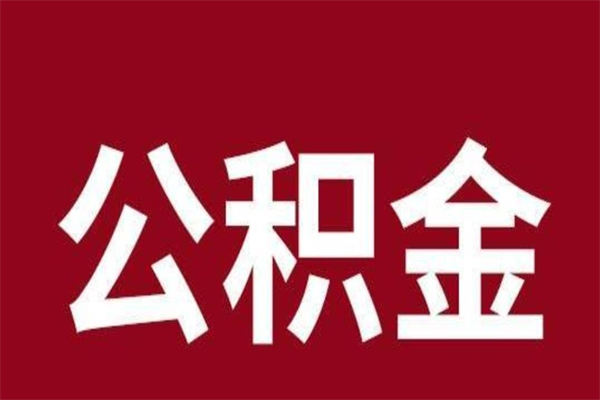 公积金